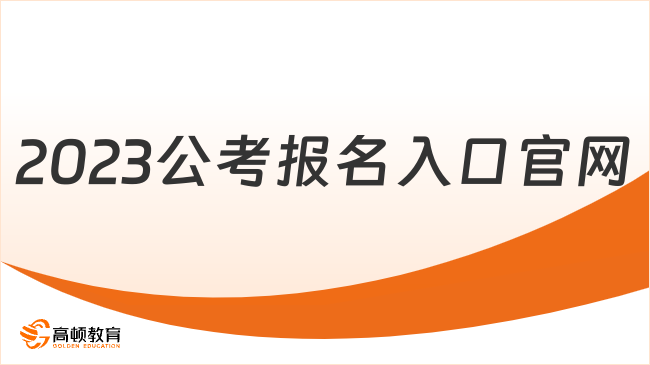 2023公考报名入口官网

高顿教育
GOLDEN EDUCATION